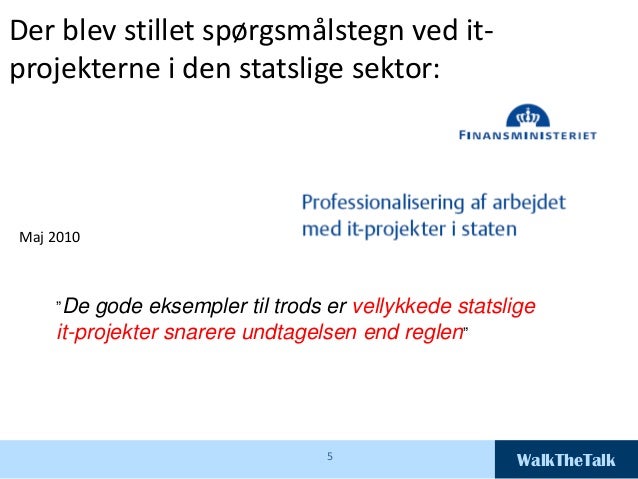 Der blev stillet spørgsmålstegn ved it-projekterne i den statslige sektor:

FINANSMINISTERIET

Professionalisering af arbejdet med it-projekter i staten

Maj 2010

"De gode eksempler til trods er vellykkede statslige it-projekter snarere undtagelsen end reglen"

5

WalkTheTalk